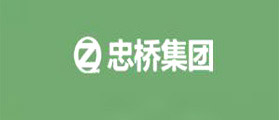 忠桥集团